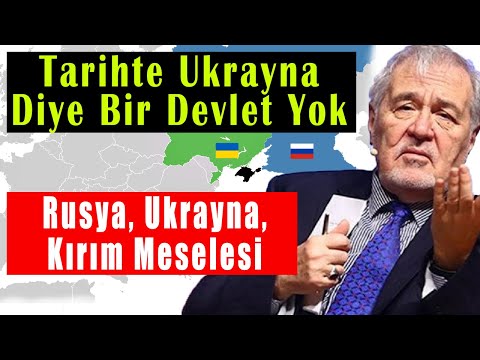 Tarihte Ukrayna Diye Bir Devlet Yok

Rusya, Ukrayna, Kırım Meselesi